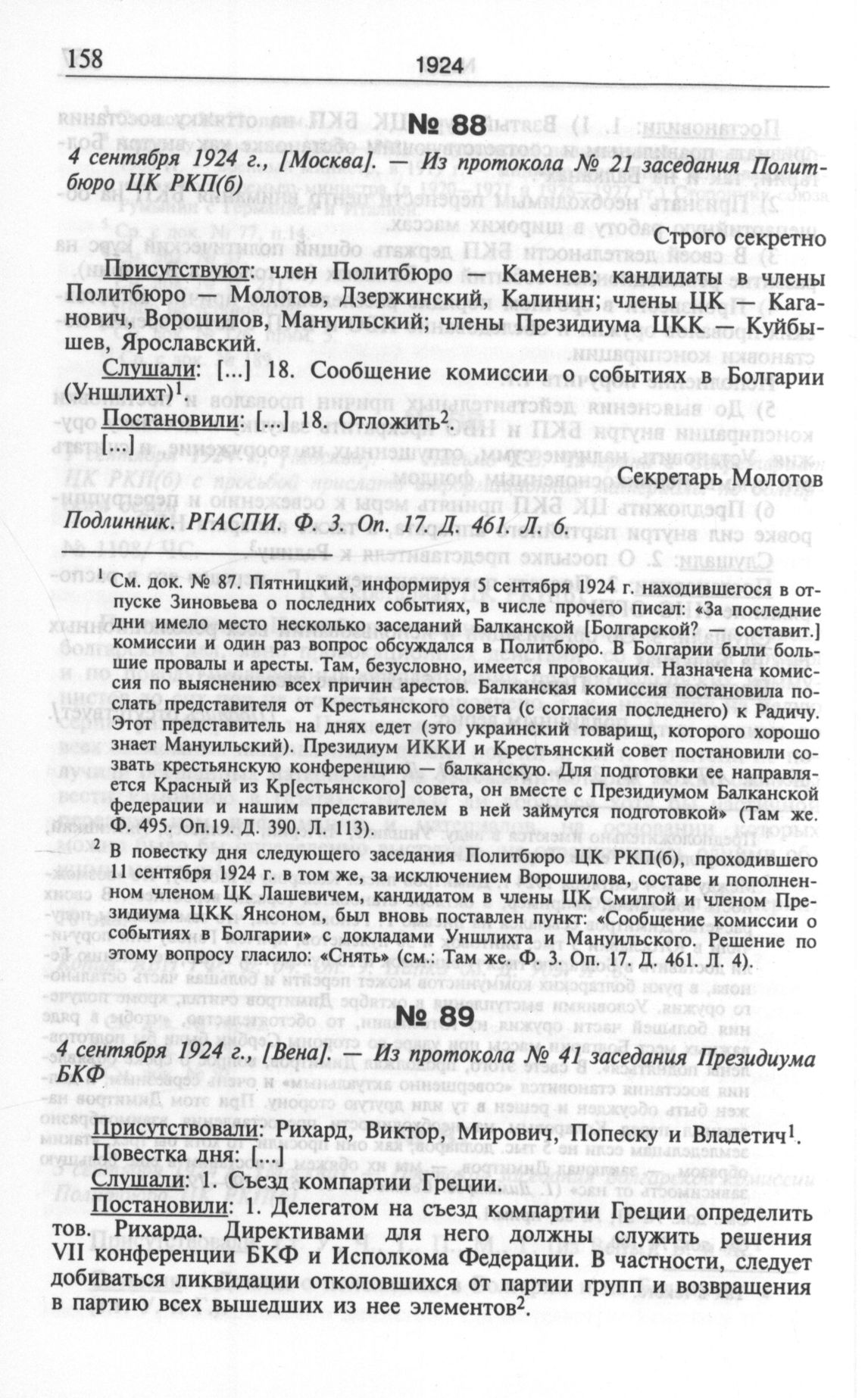 158 1924

№ 88

4 сентября 1924 г., [Москва]. — Из протокола № 21 заседания Политбюро ЦК РКП(б)

Строго секретно

Присутствуют: член Политбюро — Каменев; кандидаты в члены Политбюро — Молотов, Дзержинский, Калинин; члены ЦК — Каганович, Ворошилов, Мануильский; члены Президиума ЦКК — Куйбышев, Ярославский.

Слушали: [...] 18. Сообщение комиссии о событиях в Болгарии (Уншлихт)$^1$.

Постановили: [...] 18. Отложить$^2$.

[...]

Секретарь Молотов

Подлинник. РГАСПИ. Ф. 3. Оп. 17. Д. 461. Л. 6.

$^1$ См. док. № 87. Пятницкий, информируя 5 сентября 1924 г. находившегося в отпуске Зиновьева о последних событиях, в числе прочего писал: «За последние дни имело место несколько заседаний Балканской [Болгарской? — составит.] комиссии и один раз вопрос обсуждался в Политбюро. В Болгарии были большие провалы и аресты. Там, безусловно, имеется провокация. Назначена комиссия по выяснению всех причин арестов. Балканская комиссия постановила послать представителя от Крестьянского совета (с согласия последнего) к Радичу. Этот представитель на днях едет (это украинский товарищ, которого хорошо знает Мануильский). Президиум ИККИ и Крестьянский совет постановили созвать крестьянскую конференцию — балканскую. Для подготовки ее направляется Красный из Кр[естьянского] совета, он вместе с Президиумом Балканской федерации и нашим представителем в ней займутся подготовкой» (Там же. Ф. 495. Оп.19. Д. 390. Л. 113).

$^2$ В повестку дня следующего заседания Политбюро ЦК РКП(б), проходившего 11 сентября 1924 г. в том же, за исключением Ворошилова, составе и пополненном членом ЦК Лашевичем, кандидатом в члены ЦК Смилгой и членом Президиума ЦКК Янсоном, был вновь поставлен пункт: «Сообщение комиссии о событиях в Болгарии» с докладами Уншлихта и Мануильского. Решение по этому вопросу гласило: «Снять» (см.: Там же. Ф. 3. Оп. 17. Д. 461. Л. 4).

№ 89

4 сентября 1924 г., [Вена]. — Из протокола № 41 заседания Президиума БКФ

Присутствовали: Рихард, Виктор, Мирович, Попеску и Владетич$^1$.

Повестка дня: [...]

Слушали: 1. Съезд компартии Греции.

Постановили: 1. Делегатом на съезд компартии Греции определить тов. Рихарда. Директивами для него должны служить решения VII конференции БКФ и Исполкома Федерации. В частности, следует добиваться ликвидации отколовшихся от партии групп и возвращения в партию всех вышедших из нее элементов$^2$.